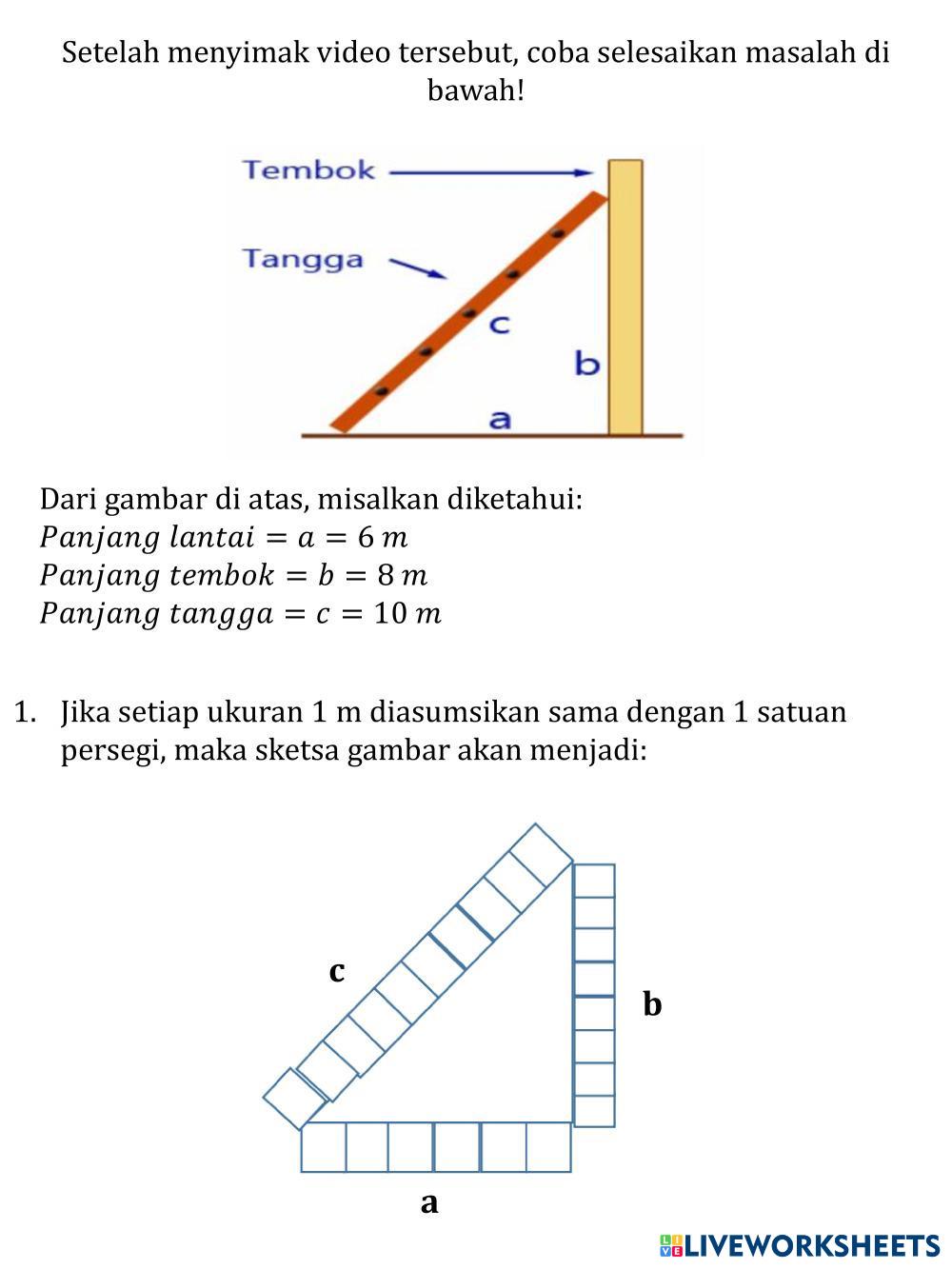 Setelah menyimak video tersebut, coba selesaikan masalah di bawah!

Tembok
Tangga
c
b
a

Dari gambar di atas, misalkan diketahui:
$Panjang\ lantai = a = 6\ m$
$Panjang\ tembok = b = 8\ m$
$Panjang\ tangga = c = 10\ m$

1. Jika setiap ukuran 1 m diasumsikan sama dengan 1 satuan persegi, maka sketsa gambar akan menjadi:

c
b
a

LIVEWORKSHEETS